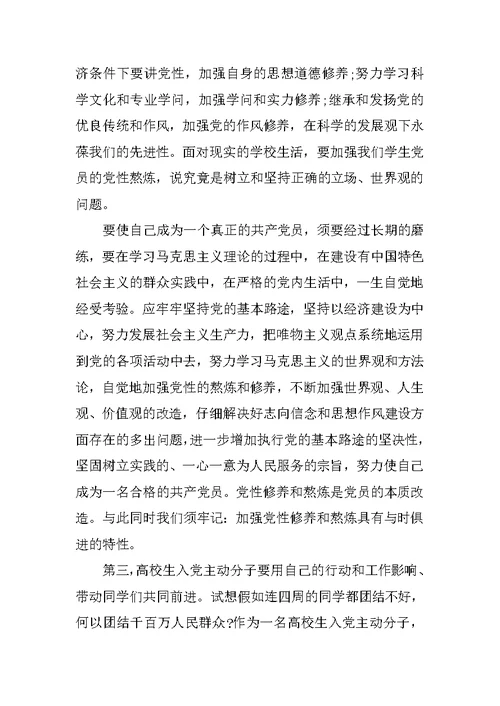 济条件下要讲党性，加强自身的思想道德修养;努力学习科学文化和专业学问，加强学问和实力修养;继承和发扬党的优良传统和作风，加强党的作风修养，在科学的发展观下永葆我们的先进性。面对现实的学校生活，要加强我们学生党员的党性熬炼，说究竟是树立和坚持正确的立场、世界观的问题。

要使自己成为一个真正的共产党员，须要经过长期的磨练，要在学习马克思主义理论的过程中，在建设有中国特色社会主义的群众实践中，在严格的党内生活中，一生自觉地经受考验。应牢牢坚持党的基本路途，坚持以经济建设为中心，努力发展社会主义生产力，把唯物主义观点系统地运用到党的各项活动中去，努力学习马克思主义的世界观和方法论，自觉地加强党性的熬炼和修养，不断加强世界观、人生观、价值观的改造，仔细解决好志向信念和思想作风建设方面存在的多出问题，进一步增加执行党的基本路途的坚决性，坚固树立实践的、一心一意为人民服务的宗旨，努力使自己成为一名合格的共产党员。党性修养和熬炼是党员的本质改造。与此同时我们须牢记：加强党性修养和熬炼具有与时俱进的特性。

第三，高校生入党主动分子要用自己的行动和工作影响、带动同学们共同前进。试想假如连四周的同学都团结不好，何以团结千百万人民群众?作为一名高校生入党主动分子，